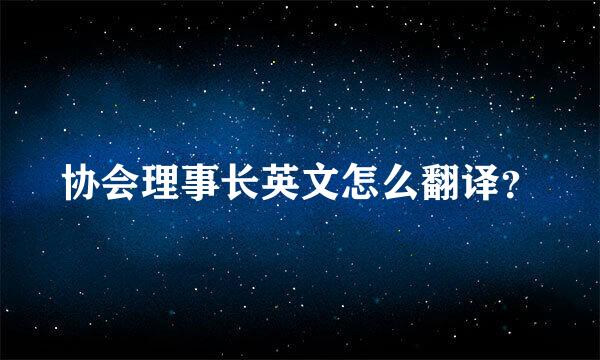 协会理事长英文怎么翻译?